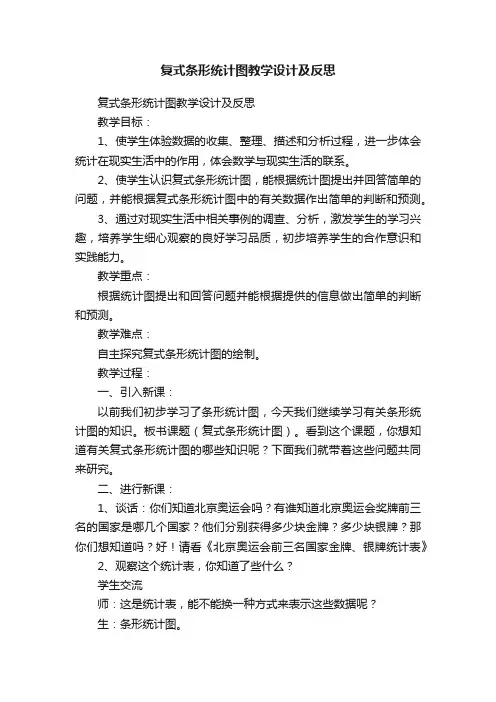 复式条形统计图教学设计及反思

复式条形统计图教学设计及反思

教学目标：

1、使学生体验数据的收集、整理、描述和分析过程，进一步体会统计在现实生活中的作用，体会数学与现实生活的联系。

2、使学生认识复式条形统计图，能根据统计图提出并回答简单的问题，并能根据复式条形统计图中的有关数据作出简单的判断和预测。

3、通过对现实生活中相关事例的调查、分析，激发学生的学习兴趣，培养学生细心观察的良好学习品质，初步培养学生的合作意识和实践能力。

教学重点：

根据统计图提出和回答问题并能根据提供的信息做出简单的判断和预测。

教学难点：

自主探究复式条形统计图的绘制。

教学过程：

一、引入新课：

以前我们初步学习了条形统计图，今天我们继续学习有关条形统计图的知识。板书课题（复式条形统计图）。看到这个课题，你想知道有关复式条形统计图的哪些知识呢？下面我们就带着这些问题共同来研究。

二、进行新课：

1、谈话：你们知道北京奥运会吗？有谁知道北京奥运会奖牌前三名的国家是哪几个国家？他们分别获得多少块金牌？多少块银牌？那你们想知道吗？好！请看《北京奥运会前三名国家金牌、银牌统计表》

2、观察这个统计表，你知道了些什么？

学生交流

师：这是统计表，能不能换一种方式来表示这些数据呢？

生：条形统计图。